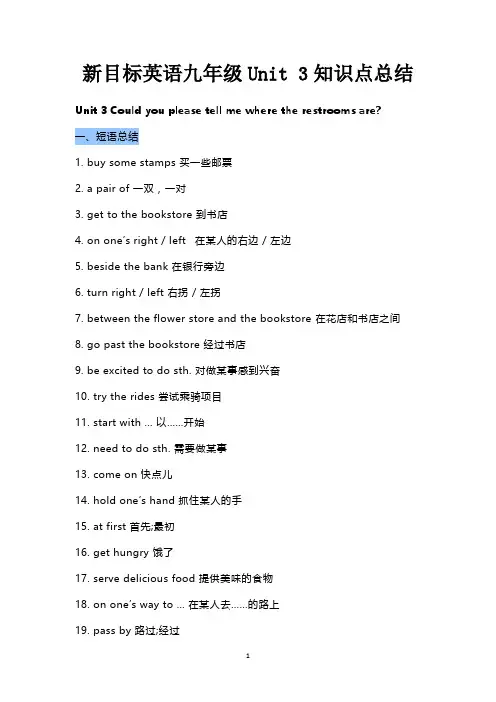 新目标英语九年级 Unit 3 知识点总结

Unit 3 Could you please tell me where the restrooms are?

一、短语总结

1. buy some stamps 买一些邮票

2. a pair of 一双，一对

3. get to the bookstore 到书店

4. on one's right / left 在某人的右边 / 左边

5. beside the bank 在银行旁边

6. turn right / left 右拐 / 左拐

7. between the flower store and the bookstore 在花店和书店之间

8. go past the bookstore 经过书店

9. be excited to do sth. 对做某事感到兴奋

10. try the rides 尝试乘骑项目

11. start with ... 以......开始

12. need to do sth. 需要做某事

13. come on 快点儿

14. hold one's hand 抓住某人的手

15. at first 首先;最初

16. get hungry 饿了

17. serve delicious food 提供美味的食物

18. on one's way to ... 在某人去......的路上

19. pass by 路过;经过

1